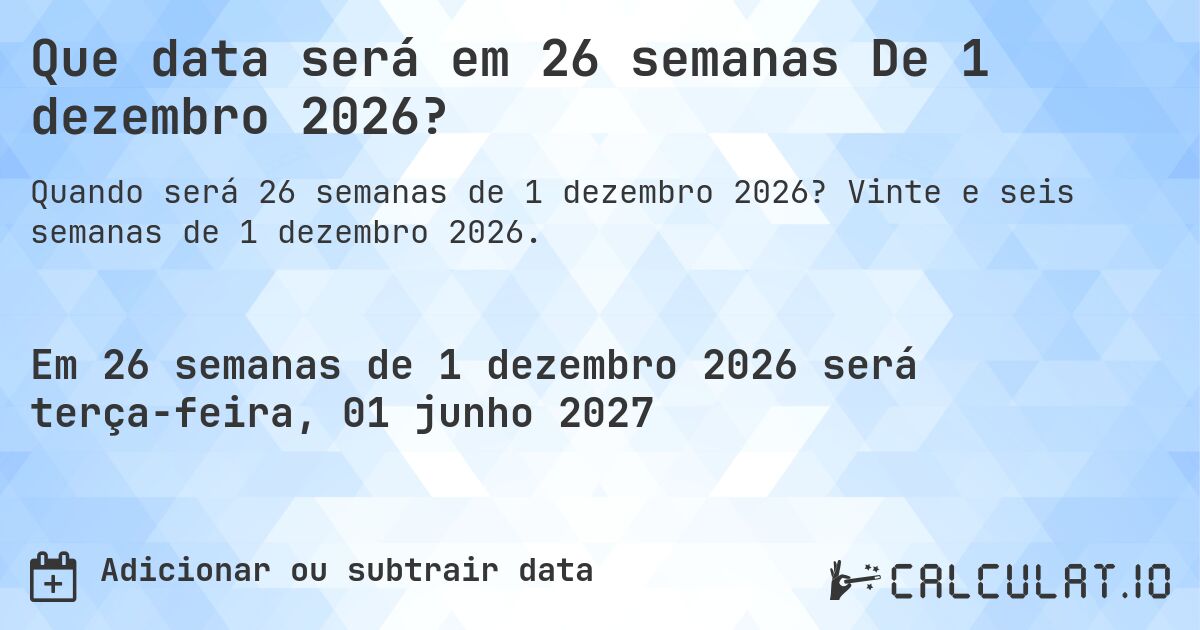 Que data será em 26 semanas De 1 dezembro 2026?

Quando será 26 semanas de 1 dezembro 2026? Vinte e seis semanas de 1 dezembro 2026.

Em 26 semanas de 1 dezembro 2026 será terça-feira, 01 junho 2027

Adicionar ou subtrair data

CALCULAT.IO